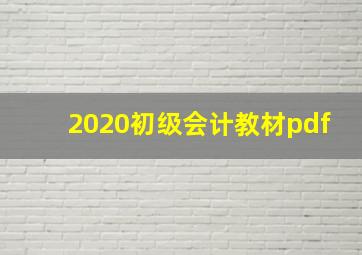 2020初级会计教材pdf